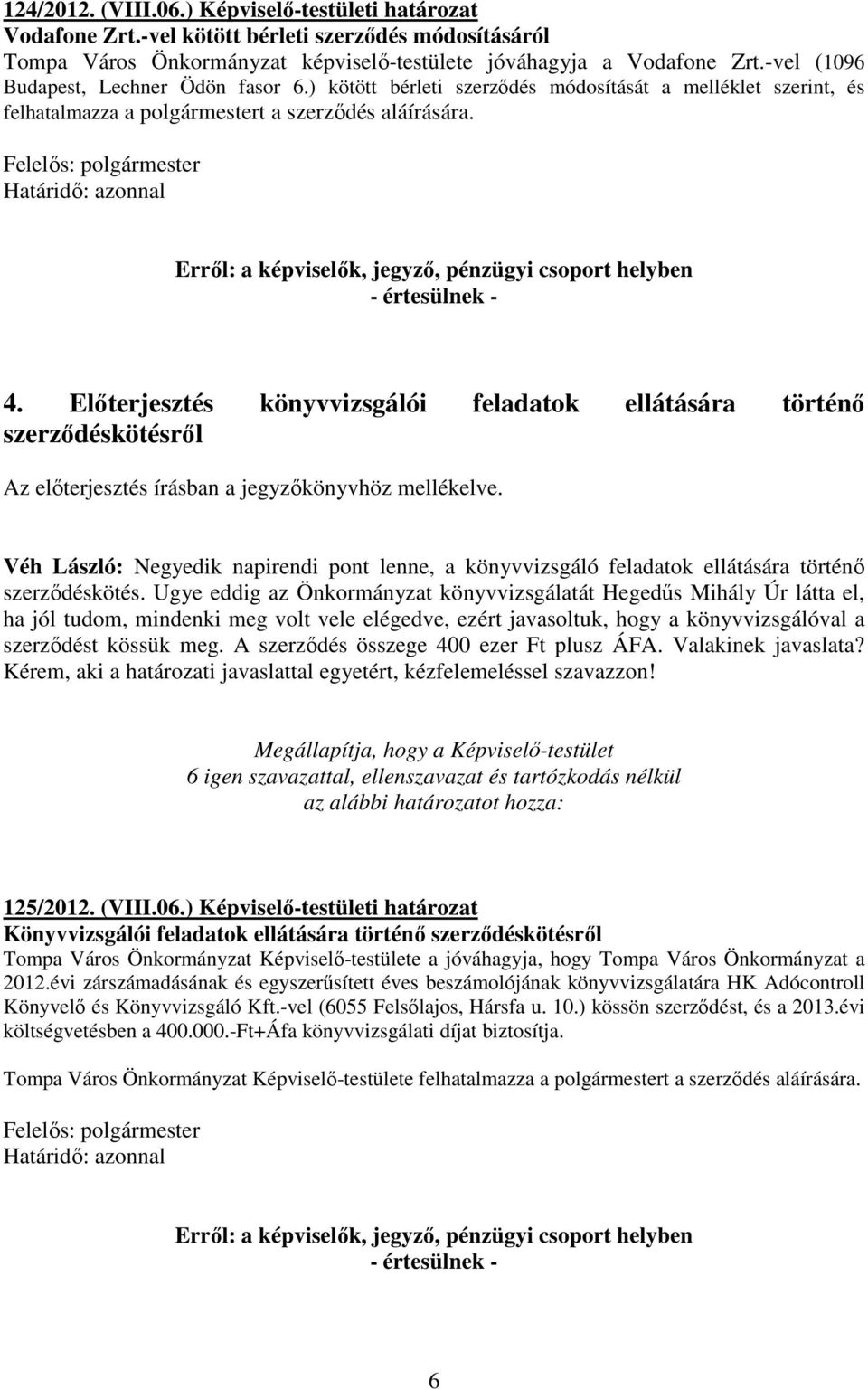 124/2012. (VIII.06.) Képviselő-testületi határozat
Vodafone Zrt.-vel kötött bérleti szerződés módosításáról
Tompa Város Önkormányzat képviselő-testülete jóváhagyja a Vodafone Zrt.-vel (1096 Budapest, Lechner Ödön fasor 6.) kötött bérleti szerződés módosítását a melléklet szerint, és felhatalmazza a polgármestert a szerződés aláírására.

Felelős: polgármester
Határidő: azonnal

Erről: a képviselők, jegyző, pénzügyi csoport helyben
- értesülnek -

4. Előterjesztés könyvvizsgálói feladatok ellátására történő szerződéskötésről

Az előterjesztés írásban a jegyzőkönyvhöz mellékelve.

Véh László: Negyedik napirendi pont lenne, a könyvvizsgáló feladatok ellátására történő szerződéskötés. Ugye eddig az Önkormányzat könyvvizsgálatát Hegedűs Mihály Úr látta el, ha jól tudom, mindenki meg volt vele elégedve, ezért javasoltuk, hogy a könyvvizsgálóval a szerződést kössük meg. A szerződés összege 400 ezer Ft plusz ÁFA. Valakinek javaslata? Kérem, aki a határozati javaslattal egyetért, kézfelemeléssel szavazzon!

Megállapítja, hogy a Képviselő-testület
6 igen szavazattal, ellenszavazat és tartózkodás nélkül
az alábbi határozatot hozza:

125/2012. (VIII.06.) Képviselő-testületi határozat
Könyvvizsgálói feladatok ellátására történő szerződéskötésről
Tompa Város Önkormányzat Képviselő-testülete a jóváhagyja, hogy Tompa Város Önkormányzat a 2012.évi zárszámadásának és egyszerűsített éves beszámolójának könyvvizsgálatára HK Adócontroll Könyvelő és Könyvvizsgáló Kft.-vel (6055 Felsőlajos, Hársfa u. 10.) kössön szerződést, és a 2013.évi költségvetésben a 400.000.-Ft+Áfa könyvvizsgálati díjat biztosítja.

Tompa Város Önkormányzat Képviselő-testülete felhatalmazza a polgármestert a szerződés aláírására.

Felelős: polgármester
Határidő: azonnal

Erről: a képviselők, jegyző, pénzügyi csoport helyben
- értesülnek -

6